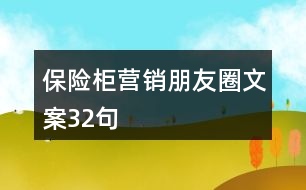 保险柜营销朋友圈文案32句